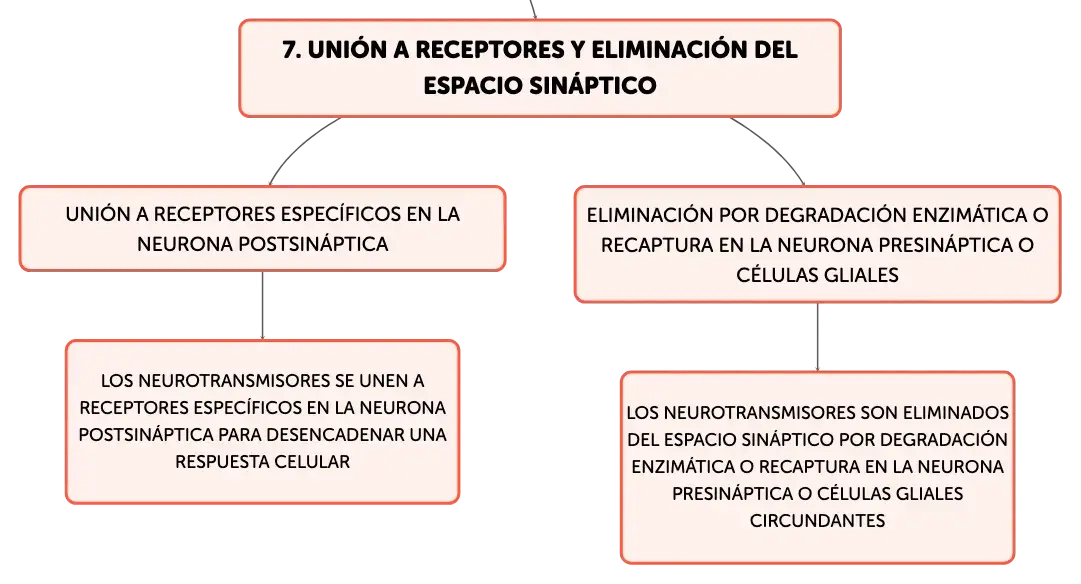 7. UNIÓN A RECEPTORES Y ELIMINACIÓN DEL ESPACIO SINÁPTICO

UNIÓN A RECEPTORES ESPECÍFICOS EN LA NEURONA POSTSINÁPTICA

LOS NEUROTRANSMISORES SE UNEN A RECEPTORES ESPECÍFICOS EN LA NEURONA POSTSINÁPTICA PARA DESENCADENAR UNA RESPUESTA CELULAR

ELIMINACIÓN POR DEGRADACIÓN ENZIMÁTICA O RECAPTURA EN LA NEURONA PRESINÁPTICA O CÉLULAS GLIALES

LOS NEUROTRANSMISORES SON ELIMINADOS DEL ESPACIO SINÁPTICO POR DEGRADACIÓN ENZIMÁTICA O RECAPTURA EN LA NEURONA PRESINÁPTICA O CÉLULAS GLIALES CIRCUNDANTES